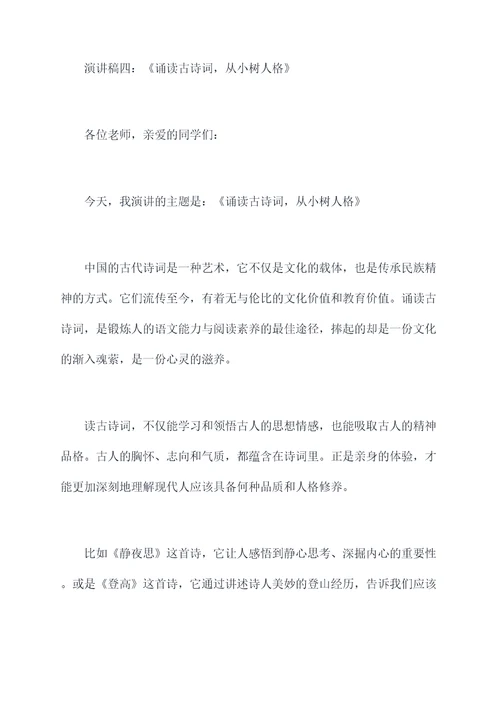 演讲稿四：《诵读古诗词，从小树人格》

各位老师，亲爱的同学们：

今天，我演讲的主题是：《诵读古诗词，从小树人格》

中国的古代诗词是一种艺术，它不仅是文化的载体，也是传承民族精神的方式。它们流传至今，有着无与伦比的文化价值和教育价值。诵读古诗词，是锻炼人的语文能力与阅读素养的最佳途径，捧起的却是一份文化的渐入魂萦，是一份心灵的滋养。

读古诗词，不仅能学习和领悟古人的思想情感，也能吸取古人的精神品格。古人的胸怀、志向和气质，都蕴含在诗词里。正是亲身的体验，才能更加深刻地理解现代人应该具备何种品质和人格修养。

比如《静夜思》这首诗，它让人感悟到静心思考、深掘内心的重要性。或是《登高》这首诗，它通过讲述诗人美妙的登山经历，告诉我们应该